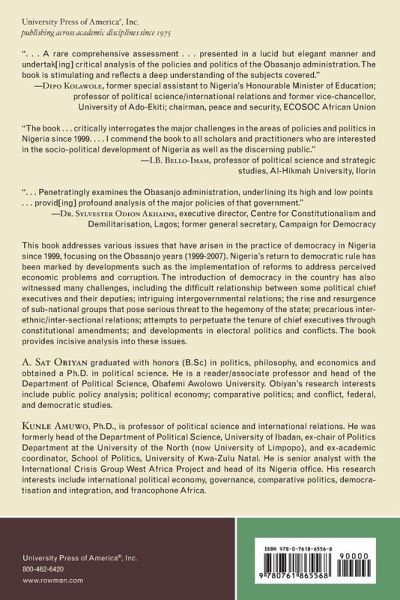 University Press of America®, Inc.
publishing across academic disciplines since 1975

". . . A rare comprehensive assessment . . . presented in a lucid but elegant manner and undertak[ing] critical analysis of the policies and politics of the Obasanjo administration. The book is stimulating and reflects a deep understanding of the subjects covered."
—Dipo Kolawole, former special assistant to Nigeria's Honourable Minister of Education; professor of political science/international relations and former vice-chancellor, University of Ado-Ekiti; chairman, peace and security, ECOSOC African Union

"The book . . . critically interrogates the major challenges in the areas of policies and politics in Nigeria since 1999. . . . I commend the book to all scholars and practitioners who are interested in the socio-political development of Nigeria as well as the discerning public."
—I.B. Bello-Imam, professor of political science and strategic studies, Al-Hikmah University, Ilorin

". . . Penetratingly examines the Obasanjo administration, underlining its high and low points . . . provid[ing] profound analysis of the major policies of that government."
—Dr. Sylvester Odion Akhaine, executive director, Centre for Constitutionalism and Demilitarisation, Lagos; former general secretary, Campaign for Democracy

This book addresses various issues that have arisen in the practice of democracy in Nigeria since 1999, focusing on the Obasanjo years (1999-2007). Nigeria's return to democratic rule has been marked by developments such as the implementation of reforms to address perceived economic problems and corruption. The introduction of democracy in the country has also witnessed many challenges, including the difficult relationship between some political chief executives and their deputies; intriguing intergovernmental relations; the rise and resurgence of sub-national groups that pose serious threat to the hegemony of the state; precarious inter-ethnic/inter-sectional relations; attempts to perpetuate the tenure of chief executives through constitutional amendments; and developments in electoral politics and conflicts. The book provides incisive analysis into these issues.

A. Sat Obiyan graduated with honors (B.Sc) in politics, philosophy, and economics and obtained a Ph.D. in political science. He is a reader/associate professor and head of the Department of Political Science, Obafemi Awolowo University. Obiyan's research interests include public policy analysis; political economy; comparative politics; and conflict, federal, and democratic studies.

Kunle Amuwo, Ph.D., is professor of political science and international relations. He was formerly head of the Department of Political Science, University of Ibadan, ex-chair of Politics Department at the University of the North (now University of Limpopo), and ex-academic coordinator, School of Politics, University of Kwa-Zulu Natal. He is senior analyst with the International Crisis Group West Africa Project and head of its Nigeria office. His research interests include international political economy, governance, comparative politics, democratisation and integration, and francophone Africa.

University Press of America®, Inc.
800-462-6420
www.rowman.com

ISBN 978-0-7618-6556-8
90000
9 780761 865568